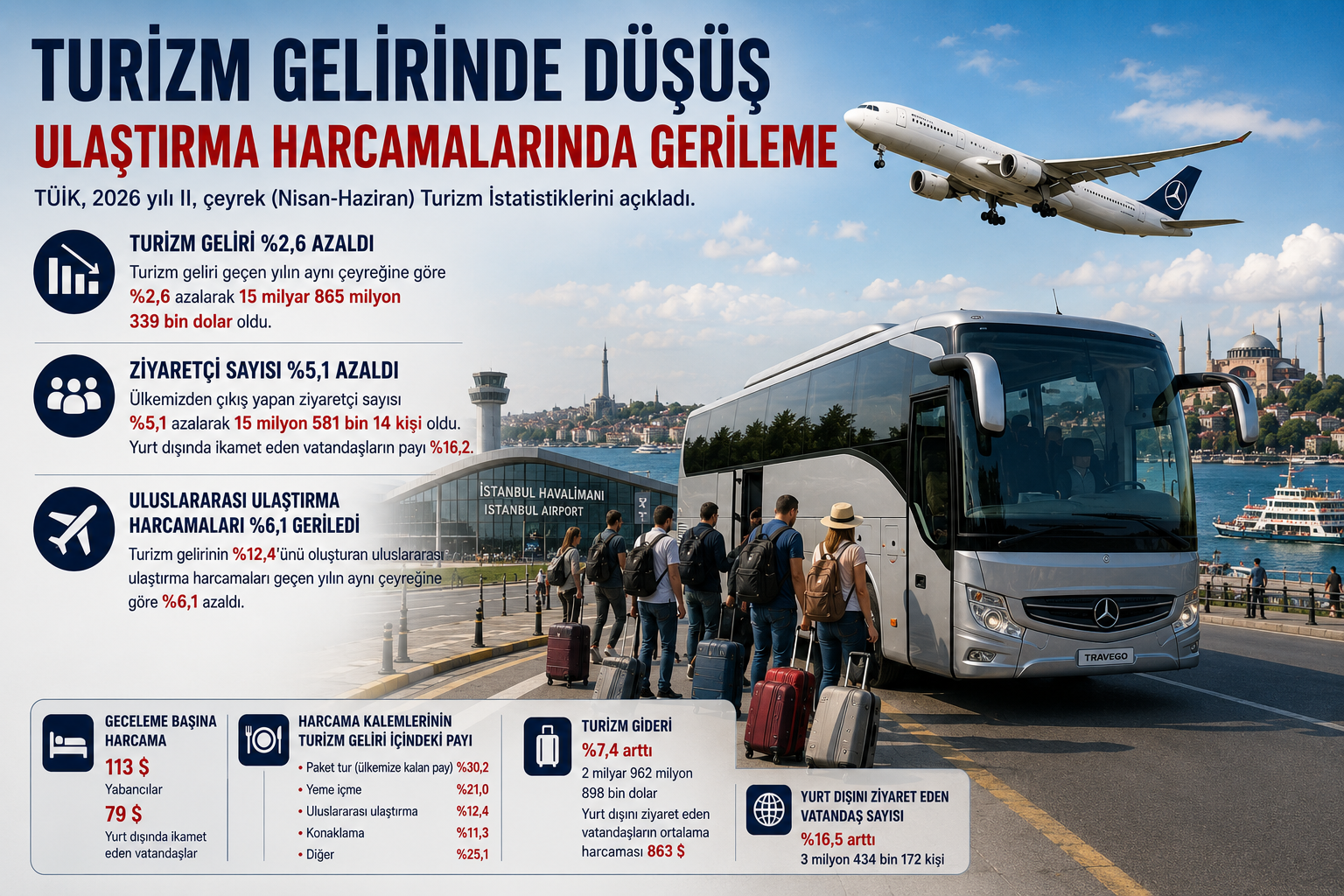 TURİZM GELİRİNDE DÜŞÜŞ

ULAŞTIRMA HARCAMALARINDA GERİLEME

TÜİK, 2026 yılı II, çeyrek (Nisan-Haziran) Turizm İstatistiklerini açıkladı.

TURİZM GELİRİ %2,6 AZALDI

Turizm geliri geçen yılın aynı çeyreğine göre %2,6 azalarak 15 milyar 865 milyon 339 bin dolar oldu.

ZİYARETÇİ SAYISI %5,1 AZALDI

Ülkemizden çıkış yapan ziyaretçi sayısı %5,1 azalarak 15 milyon 581 bin 14 kişi oldu. Yurt dışında ikamet eden vatandaşların payı %16,2.

ULUSLARARASI ULAŞTIRMA HARCAMALARI %6,1 GERİLEDİ

Turizm gelirinin %12,4'ünü oluşturan uluslararası ulaştırma harcamaları geçen yılın aynı çeyreğine göre %6,1 azaldı.

İSTANBUL HAVALİMANI
ISTANBUL AIRPORT

TRAVEGO

GECELEME BAŞINA HARCAMA
113 $
Yabancılar
79 $
Yurt dışında ikamet eden vatandaşlar

HARCAMA KALEMLERİNİN TURİZM GELİRİ İÇİNDEKİ PAYI
• Paket tur (ülkemize kalan pay) %30,2
• Yeme içme %21,0
• Uluslararası ulaştırma %12,4
• Konaklama %11,3
• Diğer %25,1

TURİZM GİDERİ
%7,4 arttı
2 milyar 962 milyon 898 bin dolar
Yurt dışını ziyaret eden vatandaşların ortalama harcaması 863 $

YURT DIŞINI ZİYARET EDEN VATANDAŞ SAYISI
%16,5 arttı
3 milyon 434 bin 172 kişi